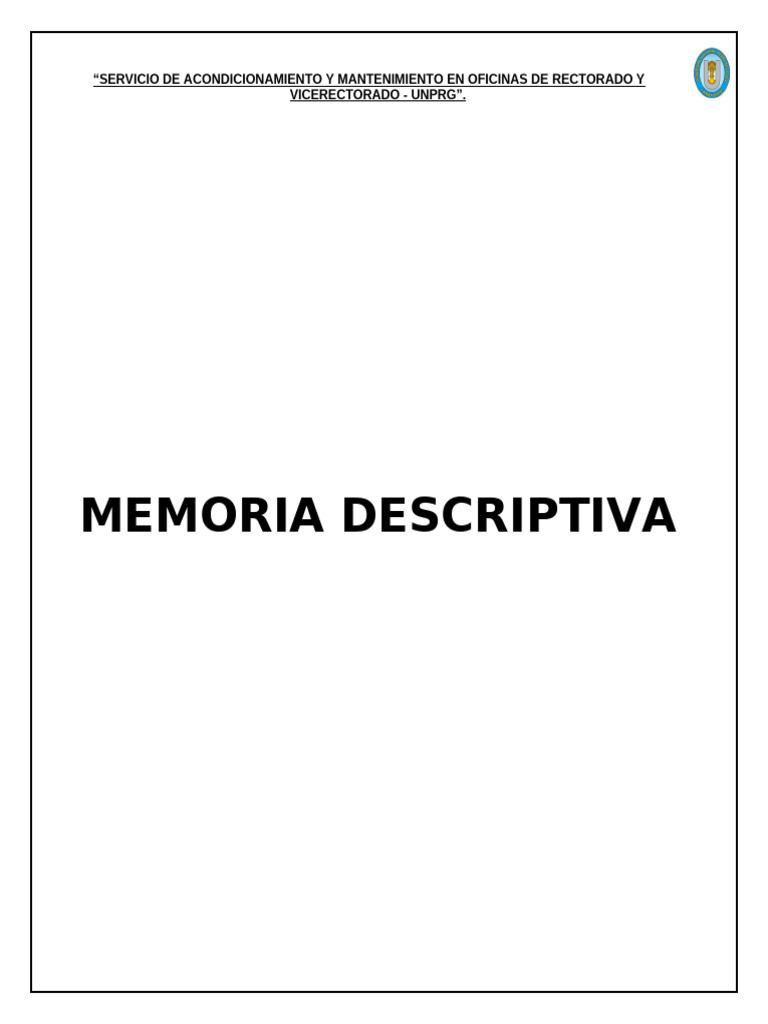 “SERVICIO DE ACONDICIONAMIENTO Y MANTENIMIENTO EN OFICINAS DE RECTORADO Y VICERECTORADO - UNPRG”.

MEMORIA DESCRIPTIVA